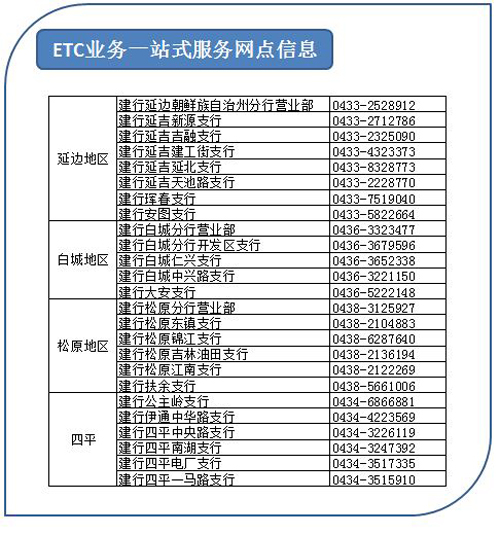 ETC业务一站式服务网点信息

| 延边地区 | 建行延边朝鲜族自治州分行营业部 | 0433-2528912 |
|---|---|---|
| | 建行延吉新源支行 | 0433-2712786 |
| | 建行延吉吉融支行 | 0433-2325090 |
| | 建行延吉建工街支行 | 0433-4323373 |
| | 建行延吉延北支行 | 0433-8328773 |
| | 建行延吉天池路支行 | 0433-2228770 |
| | 建行珲春支行 | 0433-7519040 |
| | 建行安图支行 | 0433-5822664 |
| 白城地区 | 建行白城分行营业部 | 0436-3323477 |
| | 建行白城分行开发区支行 | 0436-3679596 |
| | 建行白城仁兴支行 | 0436-3652338 |
| | 建行白城中兴路支行 | 0436-3221150 |
| | 建行大安支行 | 0436-5222148 |
| 松原地区 | 建行松原分行营业部 | 0438-3125927 |
| | 建行松原东镇支行 | 0438-2104883 |
| | 建行松原锦江支行 | 0438-6287640 |
| | 建行松原吉林油田支行 | 0438-2136194 |
| | 建行松原江南支行 | 0438-2122269 |
| | 建行扶余支行 | 0438-5661006 |
| 四平 | 建行公主岭支行 | 0434-6866881 |
| | 建行伊通中华路支行 | 0434-4223569 |
| | 建行四平中央路支行 | 0434-3226119 |
| | 建行四平南湖支行 | 0434-3247392 |
| | 建行四平电厂支行 | 0434-3517335 |
| | 建行四平一马路支行 | 0434-3515910 |